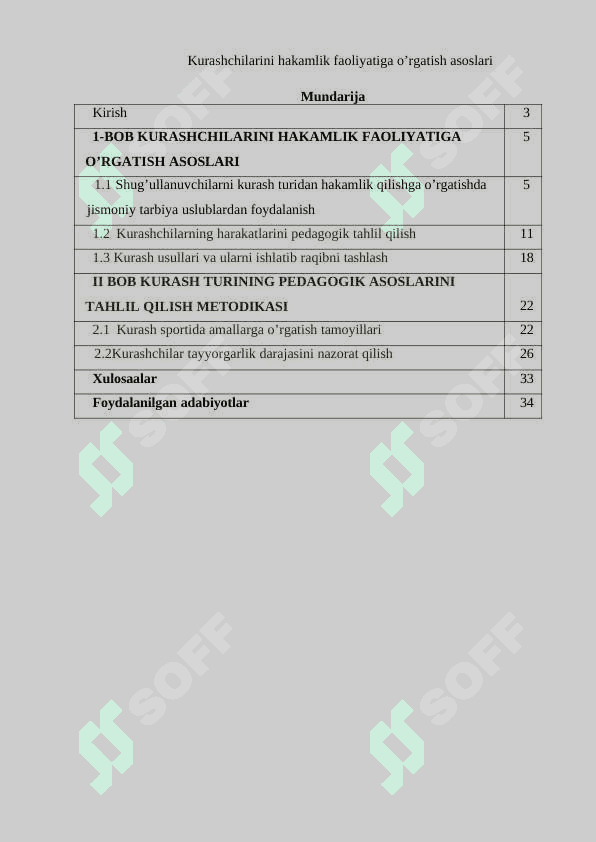 Kurashchilarini hakamlik faoliyatiga o’rgatish asoslari

Mundarija

| | |
|---|---|
| Kirish | 3 |
| 1-BOB KURASHCHILARINI HAKAMLIK FAOLIYATIGA O’RGATISH ASOSLARI | 5 |
| 1.1 Shug’ullanuvchilarni kurash turidan hakamlik qilishga o’rgatishda jismoniy tarbiya uslublardan foydalanish | 5 |
| 1.2 Kurashchilarning harakatlarini pedagogik tahlil qilish | 11 |
| 1.3 Kurash usullari va ularni ishlatib raqibni tashlash | 18 |
| II BOB KURASH TURINING PEDAGOGIK ASOSLARINI TAHLIL QILISH METODIKASI | 22 |
| 2.1 Kurash sportida amallarga o’rgatish tamoyillari | 22 |
| 2.2Kurashchilar tayyorgarlik darajasini nazorat qilish | 26 |
| Xulosaalar | 33 |
| Foydalanilgan adabiyotlar | 34 |

SOFF SOFF SOFF SOFF SOFF SOFF